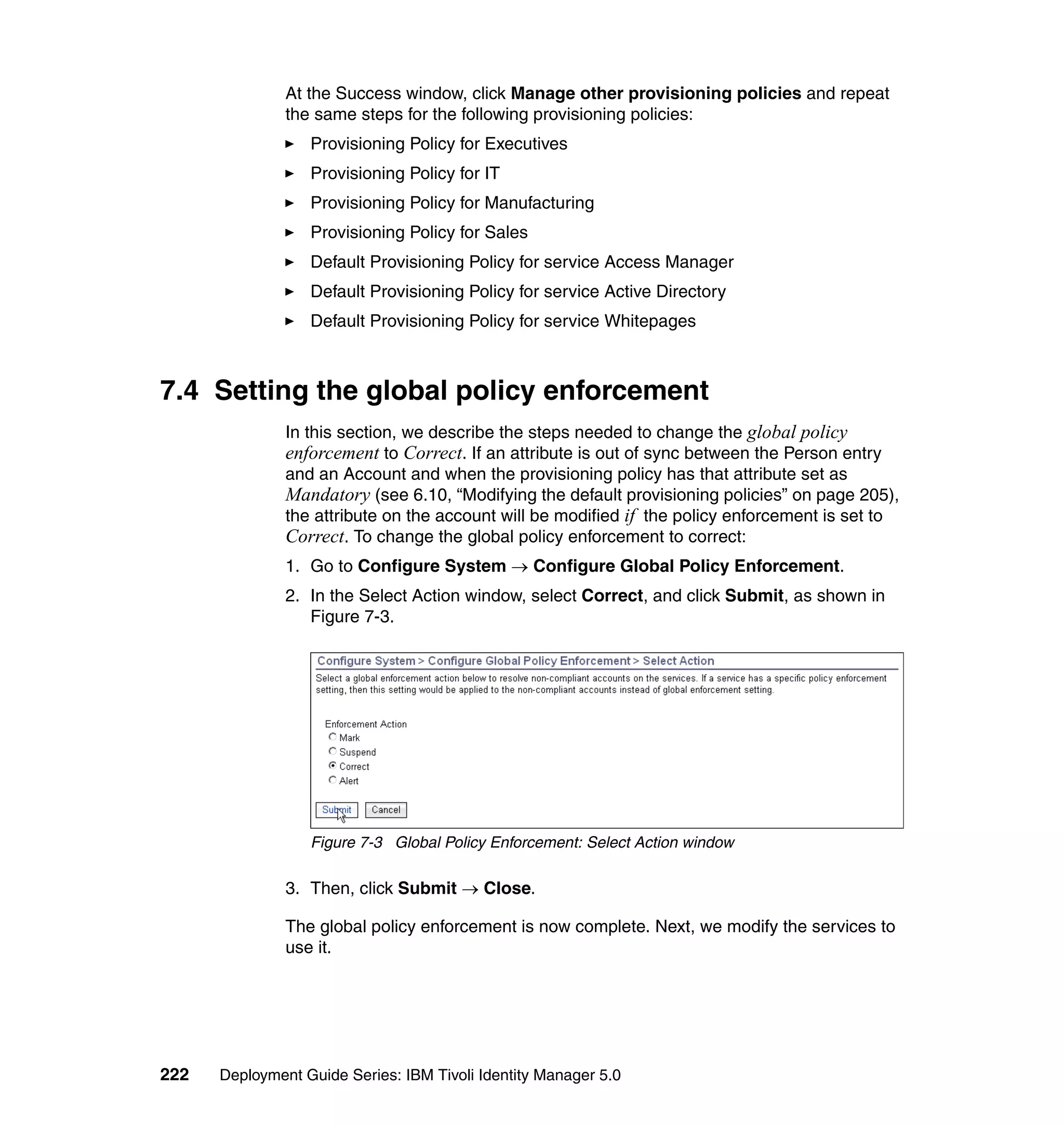 At the Success window, click Manage other provisioning policies and repeat the same steps for the following provisioning policies:

► Provisioning Policy for Executives
► Provisioning Policy for IT
► Provisioning Policy for Manufacturing
► Provisioning Policy for Sales
► Default Provisioning Policy for service Access Manager
► Default Provisioning Policy for service Active Directory
► Default Provisioning Policy for service Whitepages

7.4 Setting the global policy enforcement

In this section, we describe the steps needed to change the global policy enforcement to Correct. If an attribute is out of sync between the Person entry and an Account and when the provisioning policy has that attribute set as Mandatory (see 6.10, “Modifying the default provisioning policies” on page 205), the attribute on the account will be modified if the policy enforcement is set to Correct. To change the global policy enforcement to correct:

1. Go to Configure System → Configure Global Policy Enforcement.
2. In the Select Action window, select Correct, and click Submit, as shown in Figure 7-3.

Configure System > Configure Global Policy Enforcement > Select Action

Select a global enforcement action below to resolve non-compliant accounts on the services. If a service has a specific policy enforcement setting, then this setting would be applied to the non-compliant accounts instead of global enforcement setting.

Enforcement Action
Mark
Suspend
Correct
Alert

Submit Cancel

Figure 7-3 Global Policy Enforcement: Select Action window

3. Then, click Submit → Close.

The global policy enforcement is now complete. Next, we modify the services to use it.

222 Deployment Guide Series: IBM Tivoli Identity Manager 5.0